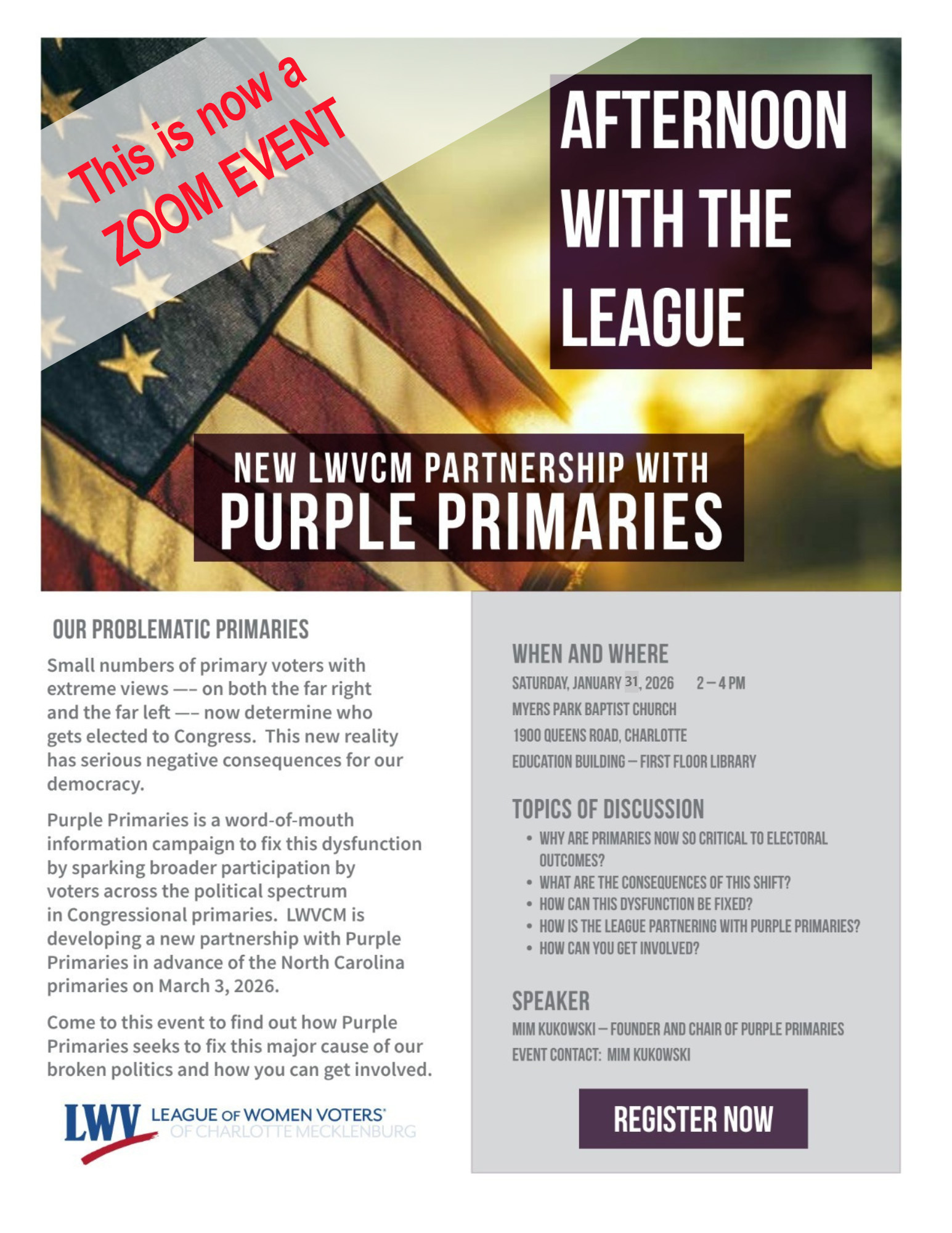 This is now a ZOOM EVENT

AFTERNOON WITH THE LEAGUE

NEW LWVCM PARTNERSHIP WITH
PURPLE PRIMARIES

OUR PROBLEMATIC PRIMARIES

Small numbers of primary voters with extreme views —– on both the far right and the far left —– now determine who gets elected to Congress. This new reality has serious negative consequences for our democracy.

Purple Primaries is a word-of-mouth information campaign to fix this dysfunction by sparking broader participation by voters across the political spectrum in Congressional primaries. LWVCM is developing a new partnership with Purple Primaries in advance of the North Carolina primaries on March 3, 2026.

Come to this event to find out how Purple Primaries seeks to fix this major cause of our broken politics and how you can get involved.

LWV LEAGUE OF WOMEN VOTERS® OF CHARLOTTE MECKLENBURG

WHEN AND WHERE
SATURDAY, JANUARY 31, 2026 2 – 4 PM
MYERS PARK BAPTIST CHURCH
1900 QUEENS ROAD, CHARLOTTE
EDUCATION BUILDING – FIRST FLOOR LIBRARY

TOPICS OF DISCUSSION
• WHY ARE PRIMARIES NOW SO CRITICAL TO ELECTORAL OUTCOMES?
• WHAT ARE THE CONSEQUENCES OF THIS SHIFT?
• HOW CAN THIS DYSFUNCTION BE FIXED?
• HOW IS THE LEAGUE PARTNERING WITH PURPLE PRIMARIES?
• HOW CAN YOU GET INVOLVED?

SPEAKER
MIM KUKOWSKI – FOUNDER AND CHAIR OF PURPLE PRIMARIES
EVENT CONTACT: MIM KUKOWSKI

REGISTER NOW